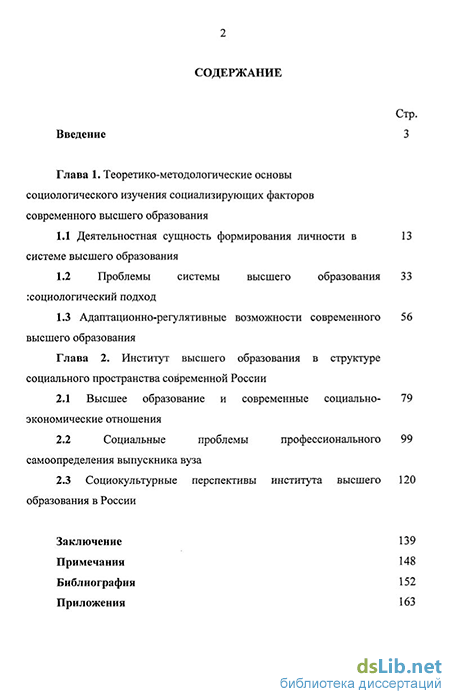 2

СОДЕРЖАНИЕ

Стр.

Введение 3

Глава 1. Теоретико-методологические основы социологического изучения социализирующих факторов современного высшего образования

1.1 Деятельностная сущность формирования личности в системе высшего образования 13

1.2 Проблемы системы высшего образования :социологический подход 33

1.3 Адаптационно-регулятивные возможности современного высшего образования 56

Глава 2. Институт высшего образования в структуре социального пространства современной России

2.1 Высшее образование и современные социально-экономические отношения 79

2.2 Социальные проблемы профессионального самоопределения выпускника вуза 99

2.3 Социокультурные перспективы института высшего образования в России 120

Заключение 139

Примечания 148

Библиография 152

Приложения 163

dsLib.net
библиотека диссертаций